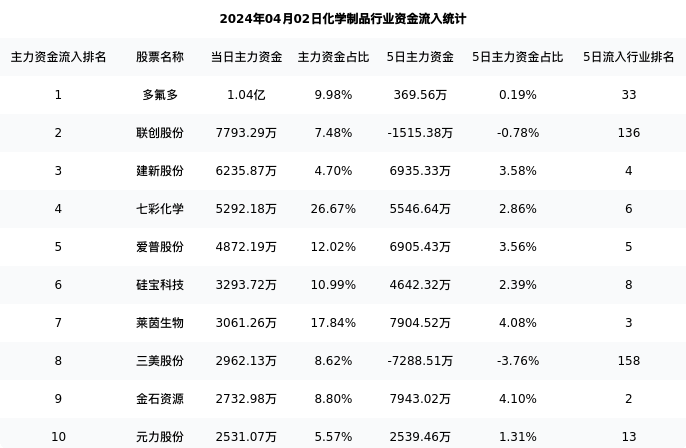 2024年04月02日化学制品行业资金流入统计

| 主力资金流入排名 | 股票名称 | 当日主力资金 | 主力资金占比 | 5日主力资金 | 5日主力资金占比 | 5日流入行业排名 |
|---|---|---|---|---|---|---|
| 1 | 多氟多 | 1.04亿 | 9.98% | 369.56万 | 0.19% | 33 |
| 2 | 联创股份 | 7793.29万 | 7.48% | -1515.38万 | -0.78% | 136 |
| 3 | 建新股份 | 6235.87万 | 4.70% | 6935.33万 | 3.58% | 4 |
| 4 | 七彩化学 | 5292.18万 | 26.67% | 5546.64万 | 2.86% | 6 |
| 5 | 爱普股份 | 4872.19万 | 12.02% | 6905.43万 | 3.56% | 5 |
| 6 | 硅宝科技 | 3293.72万 | 10.99% | 4642.32万 | 2.39% | 8 |
| 7 | 莱茵生物 | 3061.26万 | 17.84% | 7904.52万 | 4.08% | 3 |
| 8 | 三美股份 | 2962.13万 | 8.62% | -7288.51万 | -3.76% | 158 |
| 9 | 金石资源 | 2732.98万 | 8.80% | 7943.02万 | 4.10% | 2 |
| 10 | 元力股份 | 2531.07万 | 5.57% | 2539.46万 | 1.31% | 13 |